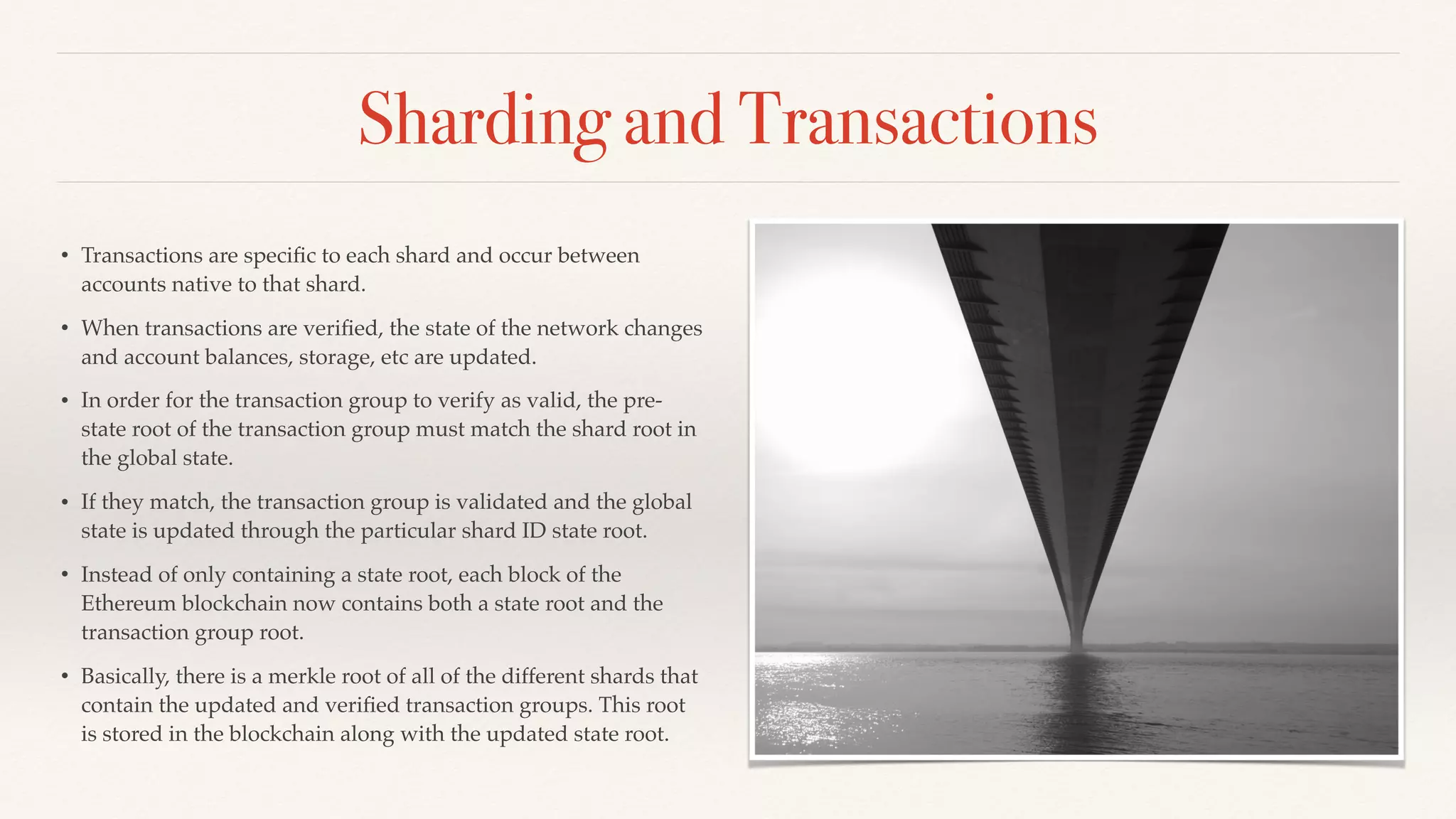 Sharding and Transactions

• Transactions are specific to each shard and occur between accounts native to that shard.

• When transactions are verified, the state of the network changes and account balances, storage, etc are updated.

• In order for the transaction group to verify as valid, the pre-state root of the transaction group must match the shard root in the global state.

• If they match, the transaction group is validated and the global state is updated through the particular shard ID state root.

• Instead of only containing a state root, each block of the Ethereum blockchain now contains both a state root and the transaction group root.

• Basically, there is a merkle root of all of the different shards that contain the updated and verified transaction groups. This root is stored in the blockchain along with the updated state root.